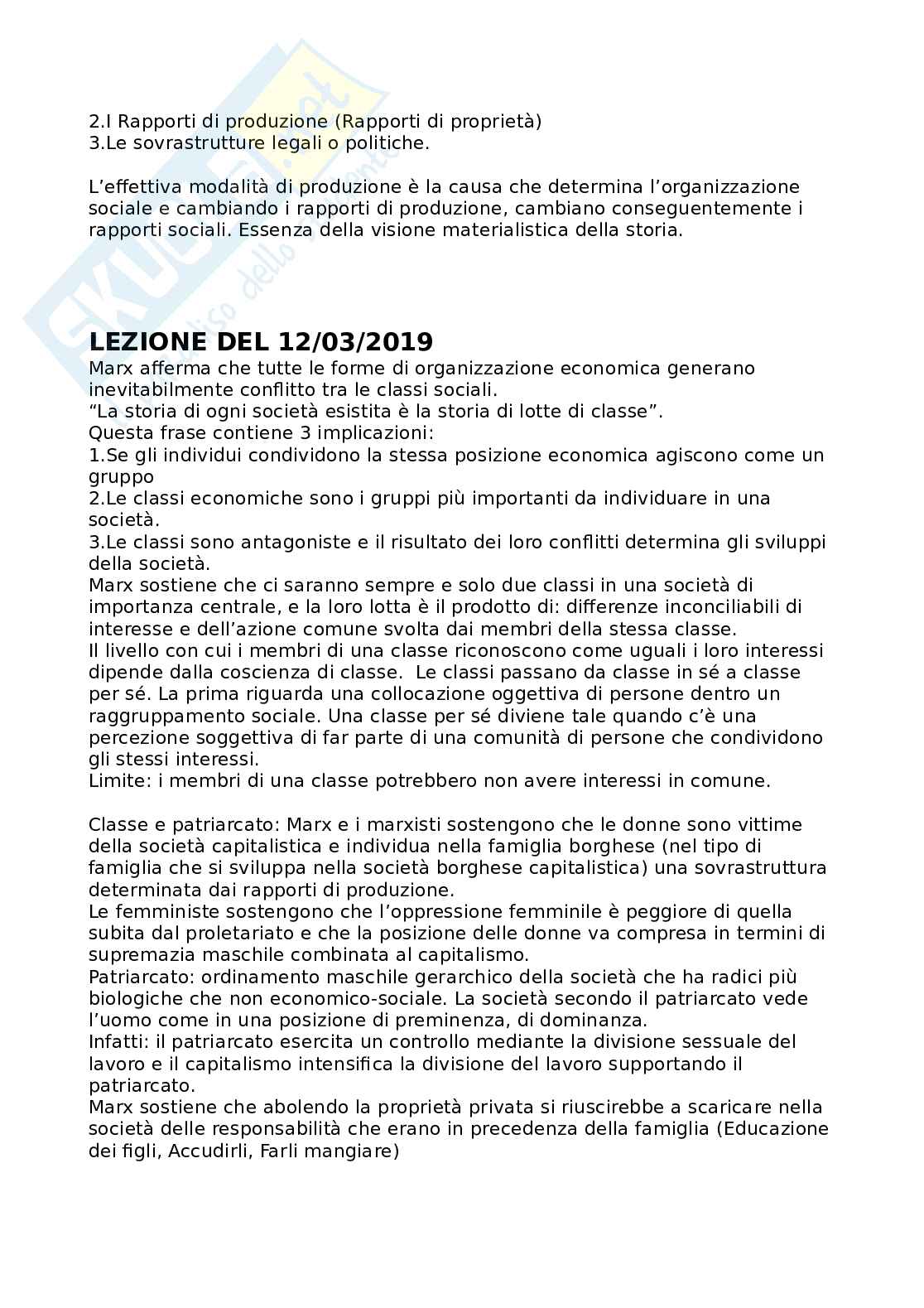 2.I Rapporti di produzione (Rapporti di proprietà)
3.Le sovrastrutture legali o politiche.

L'effettiva modalità di produzione è la causa che determina l'organizzazione sociale e cambiando i rapporti di produzione, cambiano conseguentemente i rapporti sociali. Essenza della visione materialistica della storia.

LEZIONE DEL 12/03/2019
Marx afferma che tutte le forme di organizzazione economica generano inevitabilmente conflitto tra le classi sociali.
"La storia di ogni società esistita è la storia di lotte di classe".
Questa frase contiene 3 implicazioni:
1.Se gli individui condividono la stessa posizione economica agiscono come un gruppo
2.Le classi economiche sono i gruppi più importanti da individuare in una società.
3.Le classi sono antagoniste e il risultato dei loro conflitti determina gli sviluppi della società.
Marx sostiene che ci saranno sempre e solo due classi in una società di importanza centrale, e la loro lotta è il prodotto di: differenze inconciliabili di interesse e dell'azione comune svolta dai membri della stessa classe.
Il livello con cui i membri di una classe riconoscono come uguali i loro interessi dipende dalla coscienza di classe. Le classi passano da classe in sé a classe per sé. La prima riguarda una collocazione oggettiva di persone dentro un raggruppamento sociale. Una classe per sé diviene tale quando c'è una percezione soggettiva di far parte di una comunità di persone che condividono gli stessi interessi.
Limite: i membri di una classe potrebbero non avere interessi in comune.

Classe e patriarcato: Marx e i marxisti sostengono che le donne sono vittime della società capitalistica e individua nella famiglia borghese (nel tipo di famiglia che si sviluppa nella società borghese capitalistica) una sovrastruttura determinata dai rapporti di produzione.
Le femministe sostengono che l'oppressione femminile è peggiore di quella subita dal proletariato e che la posizione delle donne va compresa in termini di supremazia maschile combinata al capitalismo.
Patriarcato: ordinamento maschile gerarchico della società che ha radici più biologiche che non economico-sociale. La società secondo il patriarcato vede l'uomo come in una posizione di preminenza, di dominanza.
Infatti: il patriarcato esercita un controllo mediante la divisione sessuale del lavoro e il capitalismo intensifica la divisione del lavoro supportando il patriarcato.
Marx sostiene che abolendo la proprietà privata si riuscirebbe a scaricare nella società delle responsabilità che erano in precedenza della famiglia (Educazione dei figli, Accudirli, Farli mangiare)